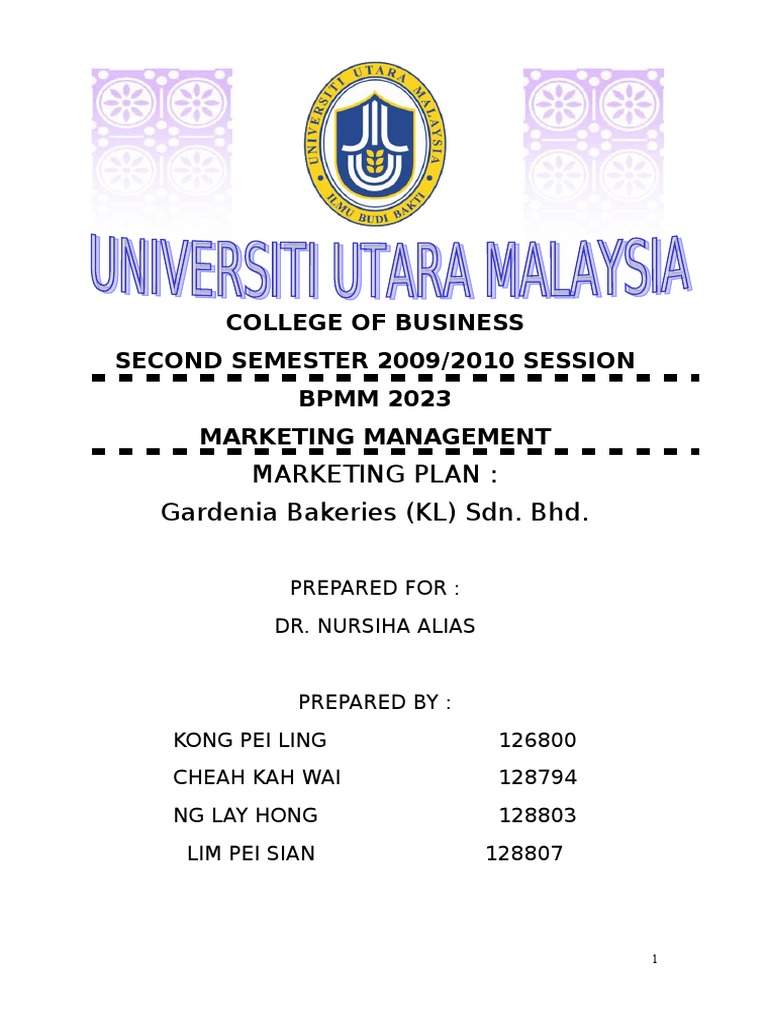 UNIVERSITI UTARA MALAYSIA
ILMU BUDI BAKTI

UNIVERSITI UTARA MALAYSIA

COLLEGE OF BUSINESS

SECOND SEMESTER 2009/2010 SESSION

BPMM 2023

MARKETING MANAGEMENT

MARKETING PLAN :
Gardenia Bakeries (KL) Sdn. Bhd.

PREPARED FOR :

DR. NURSIHA ALIAS

PREPARED BY :

KONG PEI LING 126800

CHEAH KAH WAI 128794

NG LAY HONG 128803

LIM PEI SIAN 128807

1